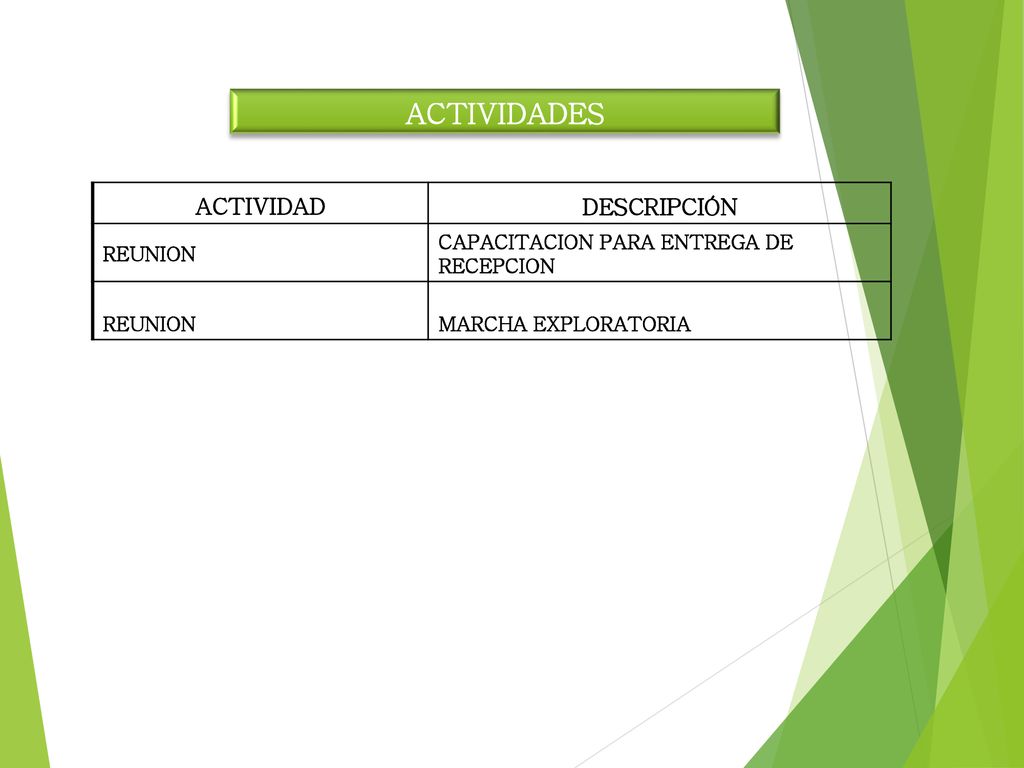 ACTIVIDADES

| ACTIVIDAD | DESCRIPCIÓN |
|---|---|
| REUNION | CAPACITACION PARA ENTREGA DE RECEPCION |
| REUNION | MARCHA EXPLORATORIA |